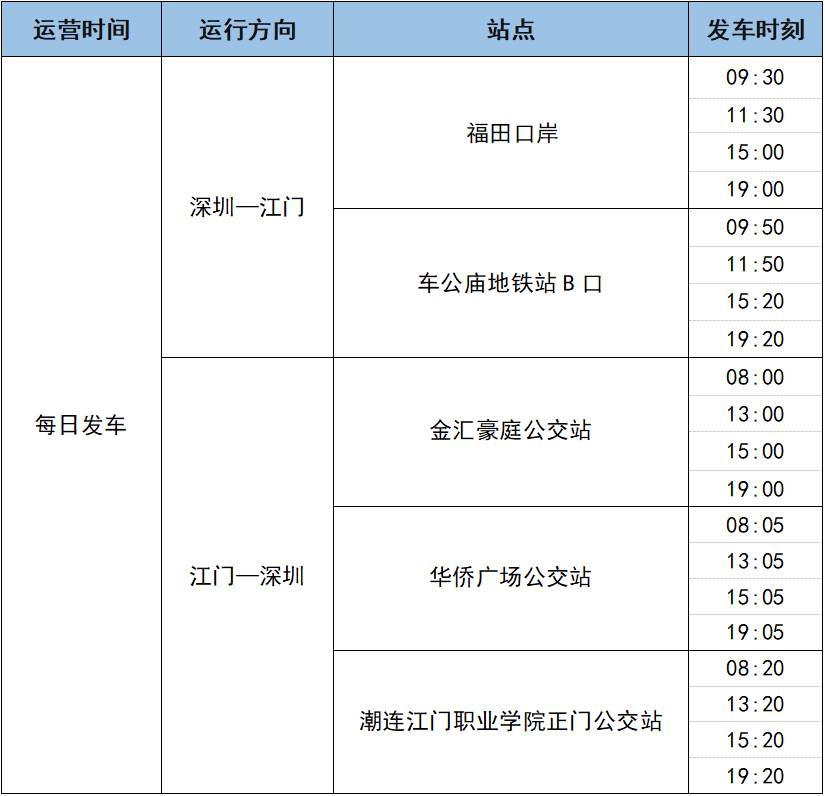 | 运营时间 | 运行方向 | 站点 | 发车时刻 |
|---|---|---|---|
| 每日发车 | 深圳—江门 | 福田口岸 | 09:30 |
| | | | 11:30 |
| | | | 15:00 |
| | | | 19:00 |
| | | 车公庙地铁站B口 | 09:50 |
| | | | 11:50 |
| | | | 15:20 |
| | | | 19:20 |
| | 江门—深圳 | 金汇豪庭公交站 | 08:00 |
| | | | 13:00 |
| | | | 15:00 |
| | | | 19:00 |
| | | 华侨广场公交站 | 08:05 |
| | | | 13:05 |
| | | | 15:05 |
| | | | 19:05 |
| | | 潮连江门职业学院正门公交站 | 08:20 |
| | | | 13:20 |
| | | | 15:20 |
| | | | 19:20 |